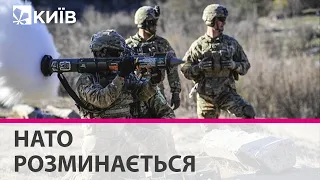 КИЇВ

НАТО
РОЗМИНАЄТЬСЯ